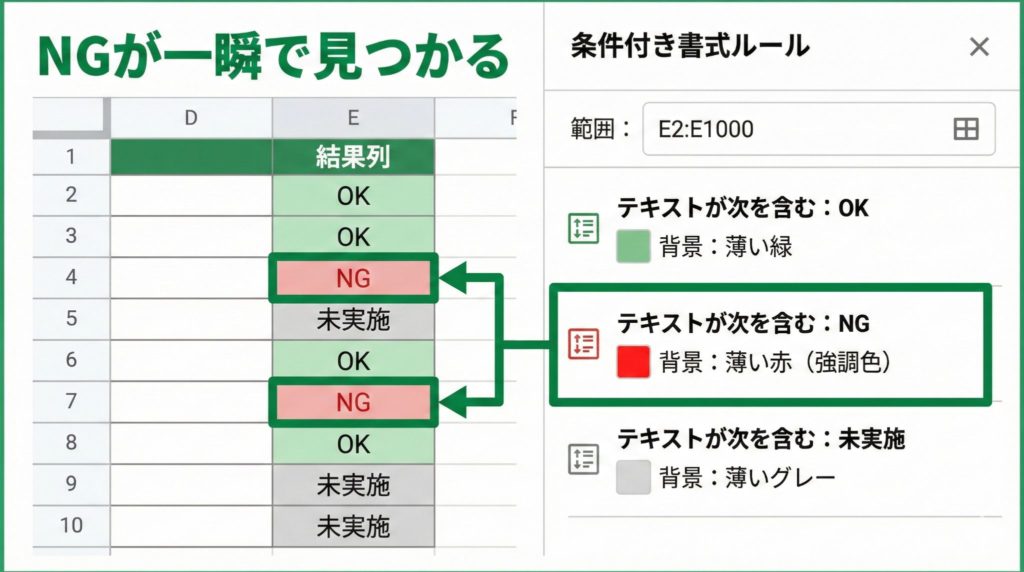 NGが一瞬で見つかる

|  | D | E | F |
|---|---|---|---|
| 1 |  | 結果列 |  |
| 2 |  | OK |  |
| 3 |  | OK |  |
| 4 |  | NG |  |
| 5 |  | 未実施 |  |
| 6 |  | OK |  |
| 7 |  | NG |  |
| 8 |  | OK |  |
| 9 |  | 未実施 |  |
| 10 |  | 未実施 |  |

条件付き書式ルール ×

範囲： E2:E1000

テキストが次を含む：OK
背景：薄い緑

テキストが次を含む：NG
背景：薄い赤（強調色）

テキストが次を含む：未実施
背景：薄いグレー